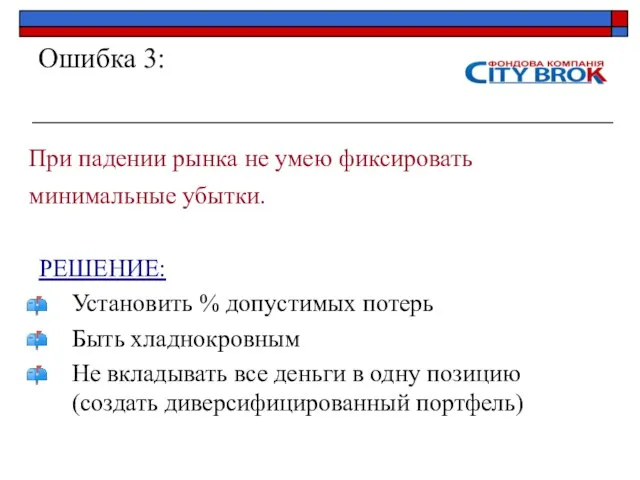 Ошибка 3:

ФОНДОВА КОМПАНІЯ
CITY BROK

При падении рынка не умею фиксировать минимальные убытки.

РЕШЕНИЕ:

Установить % допустимых потерь

Быть хладнокровным

Не вкладывать все деньги в одну позицию (создать диверсифицированный портфель)